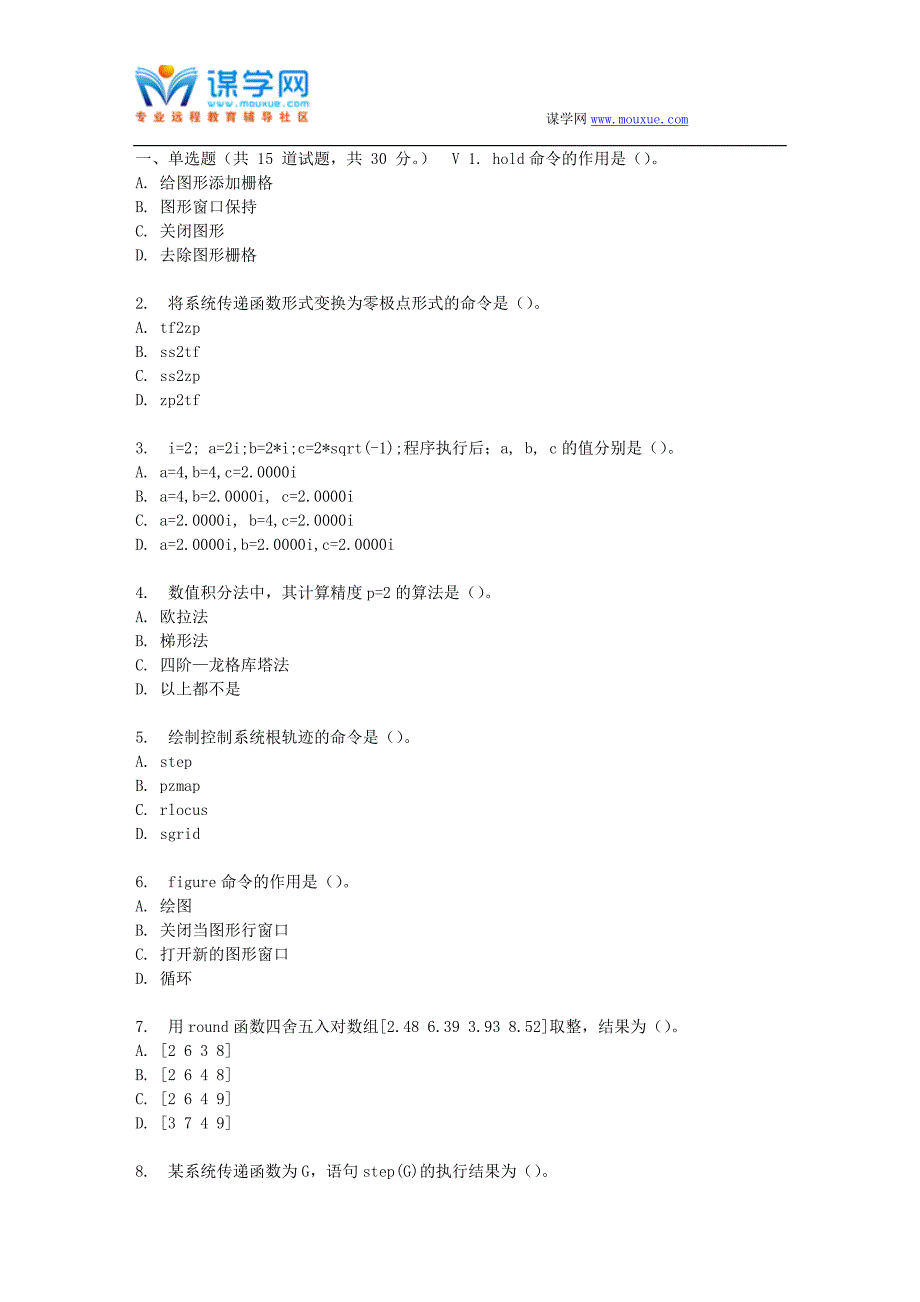 谋学网
www.mouxue.com
专业远程教育辅导社区

谋学网 www.mouxue.com

一、单选题（共 15 道试题，共 30 分。） V 1. hold 命令的作用是（）。
A. 给图形添加栅格
B. 图形窗口保持
C. 关闭图形
D. 去除图形栅格

2. 将系统传递函数形式变换为零极点形式的命令是（）。
A. tf2zp
B. ss2tf
C. ss2zp
D. zp2tf

3. i=2; a=2i;b=2*i;c=2*sqrt(-1);程序执行后；a, b, c 的值分别是（）。
A. a=4,b=4,c=2.0000i
B. a=4,b=2.0000i, c=2.0000i
C. a=2.0000i, b=4,c=2.0000i
D. a=2.0000i,b=2.0000i,c=2.0000i

4. 数值积分法中，其计算精度 p=2 的算法是（）。
A. 欧拉法
B. 梯形法
C. 四阶—龙格库塔法
D. 以上都不是

5. 绘制控制系统根轨迹的命令是（）。
A. step
B. pzmap
C. rlocus
D. sgrid

6. figure 命令的作用是（）。
A. 绘图
B. 关闭当图形行窗口
C. 打开新的图形窗口
D. 循环

7. 用 round 函数四舍五入对数组[2.48 6.39 3.93 8.52]取整，结果为（）。
A. [2 6 3 8]
B. [2 6 4 8]
C. [2 6 4 9]
D. [3 7 4 9]

8. 某系统传递函数为 G，语句 step(G)的执行结果为（）。